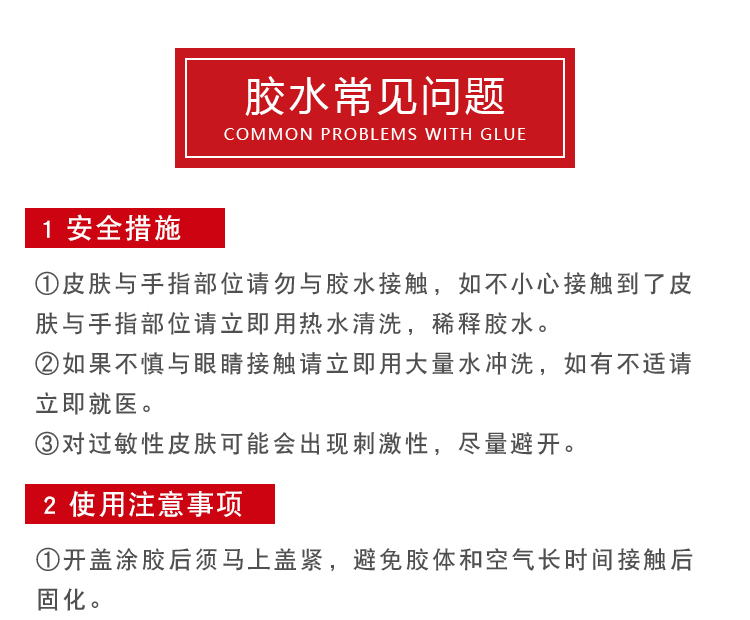 胶水常见问题
COMMON PROBLEMS WITH GLUE

1 安全措施

①皮肤与手指部位请勿与胶水接触，如不小心接触到了皮肤与手指部位请立即用热水清洗，稀释胶水。
②如果不慎与眼睛接触请立即用大量水冲洗，如有不适请立即就医。
③对过敏性皮肤可能会出现刺激性，尽量避开。

2 使用注意事项

①开盖涂胶后须马上盖紧，避免胶体和空气长时间接触后固化。